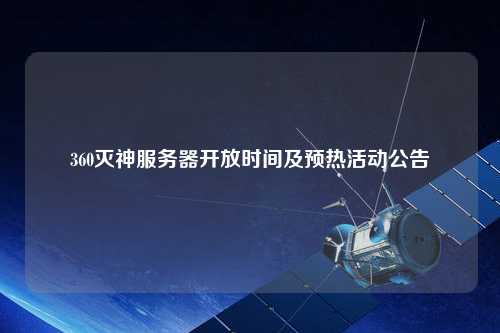 360灭神服务器开放时间及预热活动公告